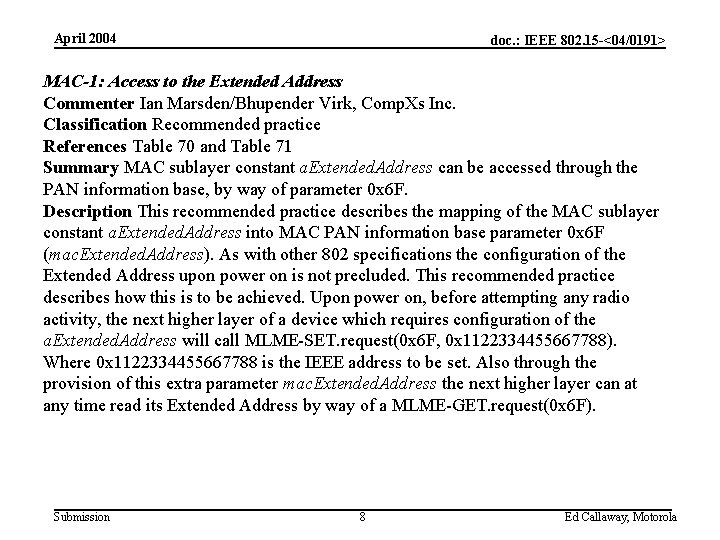 April 2004

doc.: IEEE 802.15-<04/0191>

MAC-1: Access to the Extended Address
Commenter Ian Marsden/Bhupender Virk, CompXs Inc.
Classification Recommended practice
References Table 70 and Table 71
Summary MAC sublayer constant aExtendedAddress can be accessed through the PAN information base, by way of parameter 0x6F.
Description This recommended practice describes the mapping of the MAC sublayer constant aExtendedAddress into MAC PAN information base parameter 0x6F (macExtendedAddress). As with other 802 specifications the configuration of the Extended Address upon power on is not precluded. This recommended practice describes how this is to be achieved. Upon power on, before attempting any radio activity, the next higher layer of a device which requires configuration of the aExtendedAddress will call MLME-SET.request(0x6F, 0x1122334455667788). Where 0x1122334455667788 is the IEEE address to be set. Also through the provision of this extra parameter macExtendedAddress the next higher layer can at any time read its Extended Address by way of a MLME-GET.request(0x6F).

Submission

8

Ed Callaway, Motorola